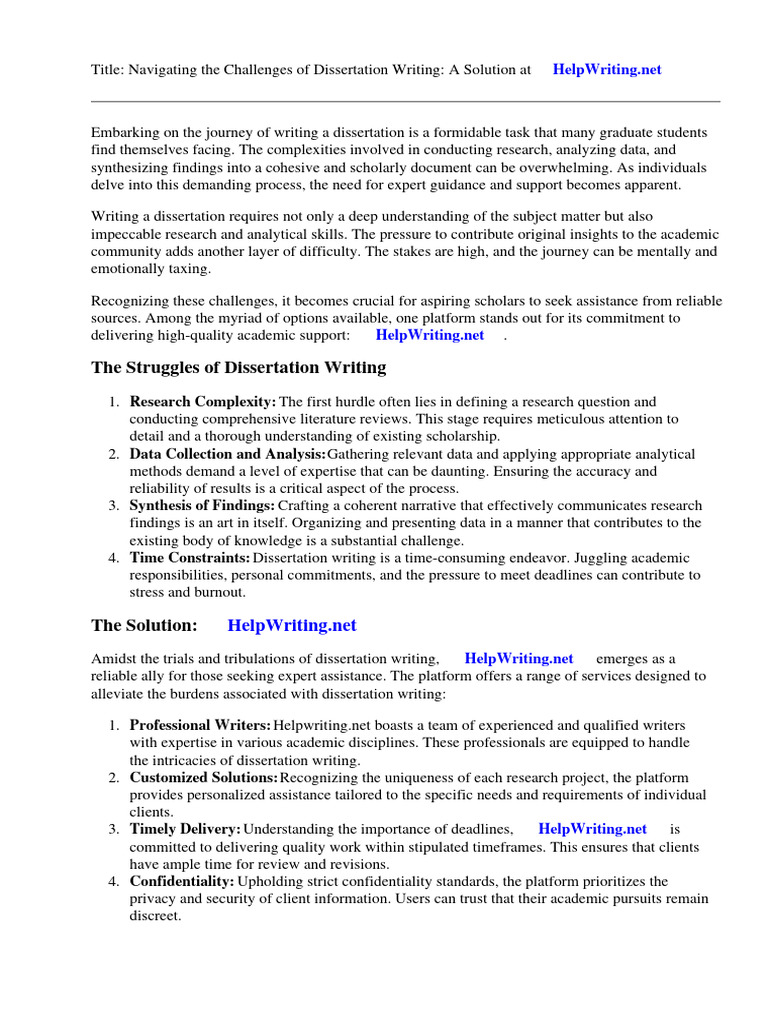 Title: Navigating the Challenges of Dissertation Writing: A Solution at HelpWriting.net

Embarking on the journey of writing a dissertation is a formidable task that many graduate students find themselves facing. The complexities involved in conducting research, analyzing data, and synthesizing findings into a cohesive and scholarly document can be overwhelming. As individuals delve into this demanding process, the need for expert guidance and support becomes apparent.

Writing a dissertation requires not only a deep understanding of the subject matter but also impeccable research and analytical skills. The pressure to contribute original insights to the academic community adds another layer of difficulty. The stakes are high, and the journey can be mentally and emotionally taxing.

Recognizing these challenges, it becomes crucial for aspiring scholars to seek assistance from reliable sources. Among the myriad of options available, one platform stands out for its commitment to delivering high-quality academic support: HelpWriting.net .

The Struggles of Dissertation Writing

1. Research Complexity: The first hurdle often lies in defining a research question and conducting comprehensive literature reviews. This stage requires meticulous attention to detail and a thorough understanding of existing scholarship.
2. Data Collection and Analysis: Gathering relevant data and applying appropriate analytical methods demand a level of expertise that can be daunting. Ensuring the accuracy and reliability of results is a critical aspect of the process.
3. Synthesis of Findings: Crafting a coherent narrative that effectively communicates research findings is an art in itself. Organizing and presenting data in a manner that contributes to the existing body of knowledge is a substantial challenge.
4. Time Constraints: Dissertation writing is a time-consuming endeavor. Juggling academic responsibilities, personal commitments, and the pressure to meet deadlines can contribute to stress and burnout.

The Solution: HelpWriting.net

Amidst the trials and tribulations of dissertation writing, HelpWriting.net emerges as a reliable ally for those seeking expert assistance. The platform offers a range of services designed to alleviate the burdens associated with dissertation writing:

1. Professional Writers: Helpwriting.net boasts a team of experienced and qualified writers with expertise in various academic disciplines. These professionals are equipped to handle the intricacies of dissertation writing.
2. Customized Solutions: Recognizing the uniqueness of each research project, the platform provides personalized assistance tailored to the specific needs and requirements of individual clients.
3. Timely Delivery: Understanding the importance of deadlines, HelpWriting.net is committed to delivering quality work within stipulated timeframes. This ensures that clients have ample time for review and revisions.
4. Confidentiality: Upholding strict confidentiality standards, the platform prioritizes the privacy and security of client information. Users can trust that their academic pursuits remain discreet.